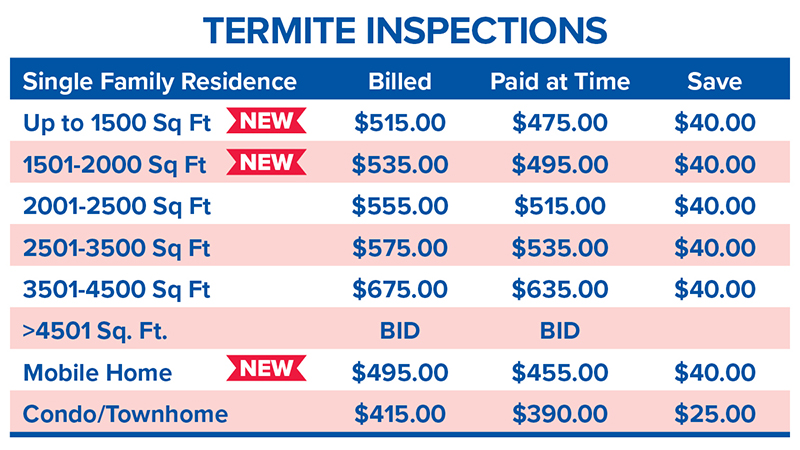 TERMITE INSPECTIONS

| Single Family Residence | Billed | Paid at Time | Save |
|---|---|---|---|
| Up to 1500 Sq Ft NEW | \$515.00 | \$475.00 | \$40.00 |
| 1501-2000 Sq Ft NEW | \$535.00 | \$495.00 | \$40.00 |
| 2001-2500 Sq Ft | \$555.00 | \$515.00 | \$40.00 |
| 2501-3500 Sq Ft | \$575.00 | \$535.00 | \$40.00 |
| 3501-4500 Sq Ft | \$675.00 | \$635.00 | \$40.00 |
| >4501 Sq. Ft. | BID | BID | |
| Mobile Home NEW | \$495.00 | \$455.00 | \$40.00 |
| Condo/Townhome | \$415.00 | \$390.00 | \$25.00 |